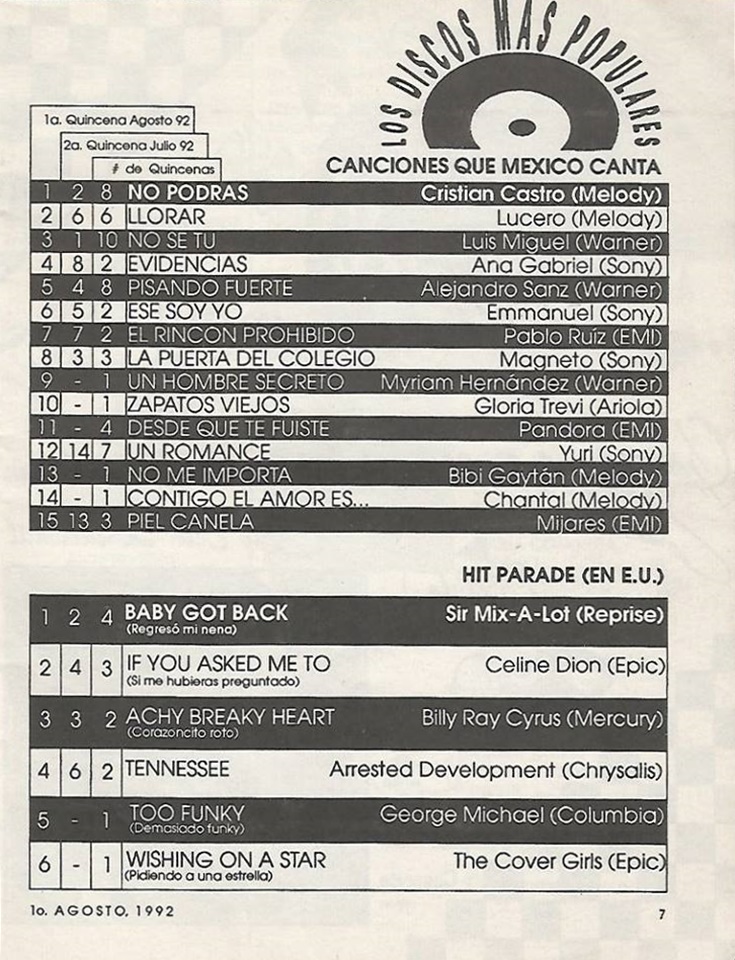 LOS DISCOS MAS POPULARES

CANCIONES QUE MEXICO CANTA

| 1a. Quincena Agosto 92 | 2a. Quincena Julio 92 | # de Quincenas | | |
|---|---|---|---|---|
| 1 | 2 | 8 | NO PODRAS | Cristian Castro (Melody) |
| 2 | 6 | 6 | LLORAR | Lucero (Melody) |
| 3 | 1 | 10 | NO SE TU | Luis Miguel (Warner) |
| 4 | 8 | 2 | EVIDENCIAS | Ana Gabriel (Sony) |
| 5 | 4 | 8 | PISANDO FUERTE | Alejandro Sanz (Warner) |
| 6 | 5 | 2 | ESE SOY YO | Emmanuel (Sony) |
| 7 | 7 | 2 | EL RINCON PROHIBIDO | Pablo Ruíz (EMI) |
| 8 | 3 | 3 | LA PUERTA DEL COLEGIO | Magneto (Sony) |
| 9 | - | 1 | UN HOMBRE SECRETO | Myriam Hernández (Warner) |
| 10 | - | 1 | ZAPATOS VIEJOS | Gloria Trevi (Ariola) |
| 11 | - | 4 | DESDE QUE TE FUISTE | Pandora (EMI) |
| 12 | 14 | 7 | UN ROMANCE | Yuri (Sony) |
| 13 | - | 1 | NO ME IMPORTA | Bibi Gaytán (Melody) |
| 14 | - | 1 | CONTIGO EL AMOR ES... | Chantal (Melody) |
| 15 | 13 | 3 | PIEL CANELA | Mijares (EMI) |

HIT PARADE (EN E.U.)

| | | | | |
|---|---|---|---|---|
| 1 | 2 | 4 | BABY GOT BACK (Regresó mi nena) | Sir Mix-A-Lot (Reprise) |
| 2 | 4 | 3 | IF YOU ASKED ME TO (Si me hubieras preguntado) | Celine Dion (Epic) |
| 3 | 3 | 2 | ACHY BREAKY HEART (Corazoncito roto) | Billy Ray Cyrus (Mercury) |
| 4 | 6 | 2 | TENNESSEE | Arrested Development (Chrysalis) |
| 5 | - | 1 | TOO FUNKY (Demasiado funky) | George Michael (Columbia) |
| 6 | - | 1 | WISHING ON A STAR (Pidiendo a una estrella) | The Cover Girls (Epic) |

1o. AGOSTO, 1992

7